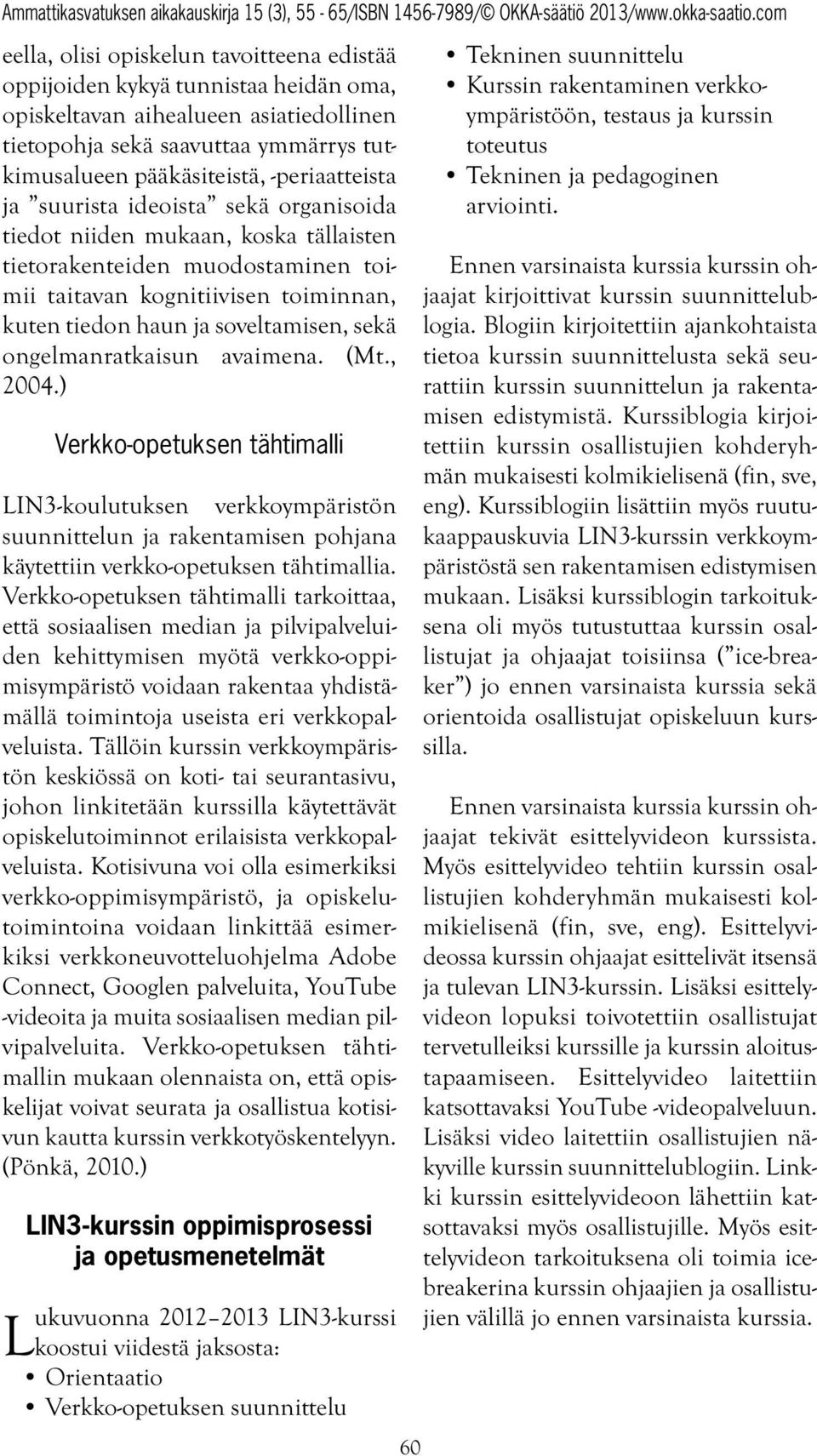 Ammattikasvatuksen aikakauskirja 15 (3), 55 - 65/ISBN 1456-7989/© OKKA-säätiö 2013/www.okka-saatio.com

eella, olisi opiskelun tavoitteena edistää oppijoiden kykyä tunnistaa heidän oma, opiskeltavan aihealueen asiatiedollinen tietopohja sekä saavuttaa ymmärrys tutkimusalueen pääkäsiteistä, -periaatteista ja ”suurista ideoista” sekä organisoida tiedot niiden mukaan, koska tällaisten tietorakenteiden muodostaminen toimii taitavan kognitiivisen toiminnan, kuten tiedon haun ja soveltamisen, sekä ongelmanratkaisun avaimena. (Mt., 2004.)

Verkko-opetuksen tähtimalli

LIN3-koulutuksen verkkoympäristön suunnittelun ja rakentamisen pohjana käytettiin verkko-opetuksen tähtimallia. Verkko-opetuksen tähtimalli tarkoittaa, että sosiaalisen median ja pilvipalveluiden kehittymisen myötä verkko-oppimisympäristö voidaan rakentaa yhdistämällä toimintoja useista eri verkkopalveluista. Tällöin kurssin verkkoympäristön keskiössä on koti- tai seurantasivu, johon linkitetään kurssilla käytettävät opiskelutoiminnot erilaisista verkkopalveluista. Kotisivuna voi olla esimerkiksi verkko-oppimisympäristö, ja opiskelutoimintoina voidaan linkittää esimerkiksi verkkoneuvotteluohjelma Adobe Connect, Googlen palveluita, YouTube -videoita ja muita sosiaalisen median pilvipalveluita. Verkko-opetuksen tähtimallin mukaan olennaista on, että opiskelijat voivat seurata ja osallistua kotisivun kautta kurssin verkkotyöskentelyyn. (Pönkä, 2010.)

LIN3-kurssin oppimisprosessi ja opetusmenetelmät

Lukuvuonna 2012–2013 LIN3-kurssi koostui viidestä jaksosta:
• Orientaatio
• Verkko-opetuksen suunnittelu
• Tekninen suunnittelu
• Kurssin rakentaminen verkkoympäristöön, testaus ja kurssin toteutus
• Tekninen ja pedagoginen arviointi.

Ennen varsinaista kurssia kurssin ohjaajat kirjoittivat kurssin suunnittelublogia. Blogiin kirjoitettiin ajankohtaista tietoa kurssin suunnittelusta sekä seurattiin kurssin suunnittelun ja rakentamisen edistymistä. Kurssiblogia kirjoitettiin kurssin osallistujien kohderyhmän mukaisesti kolmikielisenä (fin, sve, eng). Kurssiblogiin lisättiin myös ruutukaappauskuvia LIN3-kurssin verkkoympäristöstä sen rakentamisen edistymisen mukaan. Lisäksi kurssiblogin tarkoituksena oli myös tutustuttaa kurssin osallistujat ja ohjaajat toisiinsa (”ice-breaker”) jo ennen varsinaista kurssia sekä orientoida osallistujat opiskeluun kurssilla.

Ennen varsinaista kurssia kurssin ohjaajat tekivät esittelyvideon kurssista. Myös esittelyvideo tehtiin kurssin osallistujien kohderyhmän mukaisesti kolmikielisenä (fin, sve, eng). Esittelyvideossa kurssin ohjaajat esittelivät itsensä ja tulevan LIN3-kurssin. Lisäksi esittelyvideon lopuksi toivotettiin osallistujat tervetulleiksi kurssille ja kurssin aloitustapaamiseen. Esittelyvideo laitettiin katsottavaksi YouTube -videopalveluun. Lisäksi video laitettiin osallistujien näkyville kurssin suunnittelublogiin. Linkki kurssin esittelyvideoon lähettiin katsottavaksi myös osallistujille. Myös esittelyvideon tarkoituksena oli toimia icebreakerina kurssin ohjaajien ja osallistujien välillä jo ennen varsinaista kurssia.

60